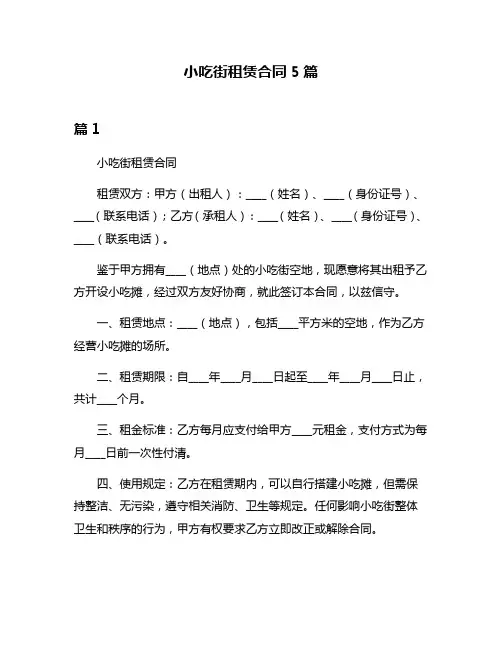 小吃街租赁合同 5 篇

篇 1

小吃街租赁合同

租赁双方：甲方（出租人）：____（姓名）、____（身份证号）、____（联系电话）；乙方（承租人）：____（姓名）、____（身份证号）、____（联系电话）。

鉴于甲方拥有____（地点）处的小吃街空地，现愿意将其出租予乙方开设小吃摊，经过双方友好协商，就此签订本合同，以兹信守。

一、租赁地点：____（地点），包括____平方米的空地，作为乙方经营小吃摊的场所。

二、租赁期限：自____年____月____日起至____年____月____日止，共计____个月。

三、租金标准：乙方每月应支付给甲方____元租金，支付方式为每月____日前一次性付清。

四、使用规定：乙方在租赁期内，可以自行搭建小吃摊，但需保持整洁、无污染，遵守相关消防、卫生等规定。任何影响小吃街整体卫生和秩序的行为，甲方有权要求乙方立即改正或解除合同。